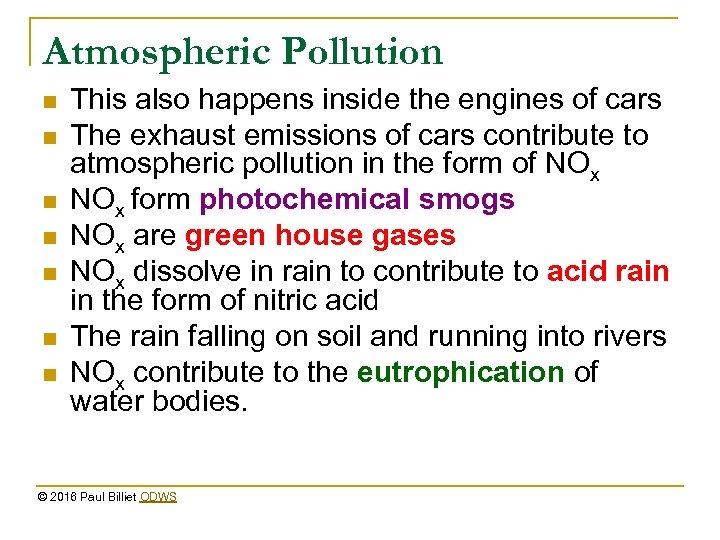 Atmospheric Pollution

- This also happens inside the engines of cars
- The exhaust emissions of cars contribute to atmospheric pollution in the form of $NO_x$
- $NO_x$ form photochemical smogs
- $NO_x$ are green house gases
- $NO_x$ dissolve in rain to contribute to acid rain in the form of nitric acid
- The rain falling on soil and running into rivers
- $NO_x$ contribute to the eutrophication of water bodies.

© 2016 Paul Billiet ODWS